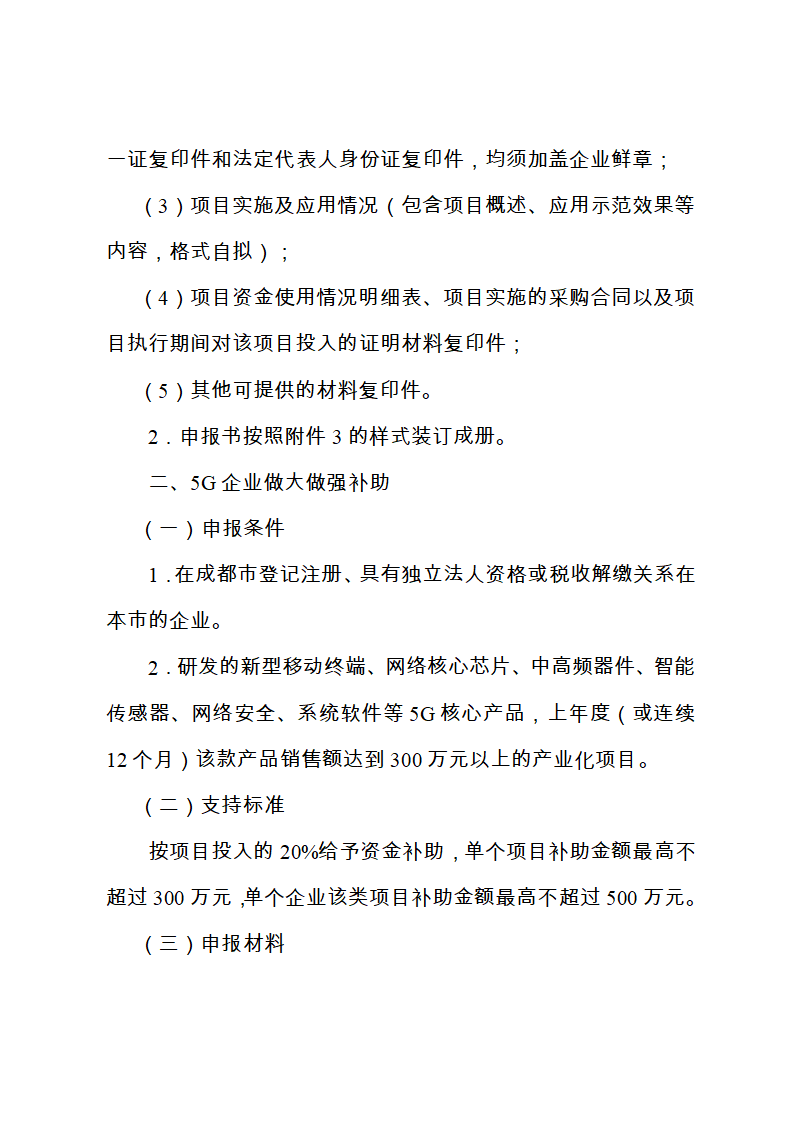 一证复印件和法定代表人身份证复印件，均须加盖企业鲜章；

（3）项目实施及应用情况（包含项目概述、应用示范效果等内容，格式自拟）；

（4）项目资金使用情况明细表、项目实施的采购合同以及项目执行期间对该项目投入的证明材料复印件；

（5）其他可提供的材料复印件。

2．申报书按照附件 3 的样式装订成册。

二、5G 企业做大做强补助

（一）申报条件

1．在成都市登记注册、具有独立法人资格或税收解缴关系在本市的企业。

2．研发的新型移动终端、网络核心芯片、中高频器件、智能传感器、网络安全、系统软件等 5G 核心产品，上年度（或连续 12 个月）该款产品销售额达到 300 万元以上的产业化项目。

（二）支持标准

按项目投入的 20%给予资金补助，单个项目补助金额最高不超过 300 万元，单个企业该类项目补助金额最高不超过 500 万元。

（三）申报材料